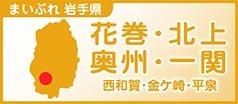 まいぷれ 岩手県

花巻・北上
奥州・一関

西和賀・金ケ崎・平泉